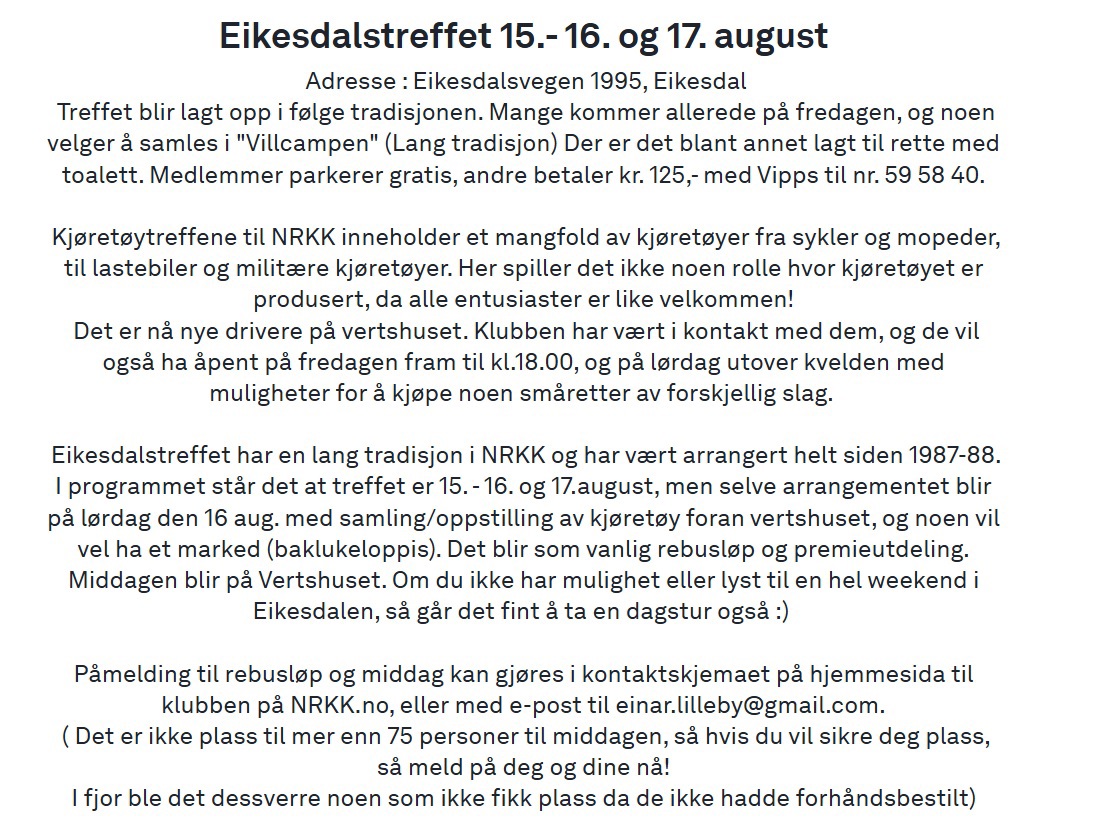 Eikesdalstreffet 15.- 16. og 17. august

Adresse : Eikesdalsvegen 1995, Eikesdal

Treffet blir lagt opp i følge tradisjonen. Mange kommer allerede på fredagen, og noen velger å samles i "Villcampen" (Lang tradisjon) Der er det blant annet lagt til rette med toalett. Medlemmer parkerer gratis, andre betaler kr. 125,- med Vipps til nr. 59 58 40.

Kjøretøytreffene til NRKK inneholder et mangfold av kjøretøyer fra sykler og mopeder, til lastebiler og militære kjøretøyer. Her spiller det ikke noen rolle hvor kjøretøyet er produsert, da alle entusiaster er like velkommen!

Det er nå nye drivere på vertshuset. Klubben har vært i kontakt med dem, og de vil også ha åpent på fredagen fram til kl.18.00, og på lørdag utover kvelden med muligheter for å kjøpe noen småretter av forskjellig slag.

Eikesdalstreffet har en lang tradisjon i NRKK og har vært arrangert helt siden 1987-88. I programmet står det at treffet er 15. - 16. og 17.august, men selve arrangementet blir på lørdag den 16 aug. med samling/oppstilling av kjøretøy foran vertshuset, og noen vil vel ha et marked (baklukeloppis). Det blir som vanlig rebusløp og premieutdeling. Middagen blir på Vertshuset. Om du ikke har mulighet eller lyst til en hel weekend i Eikesdalen, så går det fint å ta en dagstur også :)

Påmelding til rebusløp og middag kan gjøres i kontaktskjemaet på hjemmesida til klubben på NRKK.no, eller med e-post til einar.lilleby@gmail.com.

( Det er ikke plass til mer enn 75 personer til middagen, så hvis du vil sikre deg plass, så meld på deg og dine nå!

I fjor ble det dessverre noen som ikke fikk plass da de ikke hadde forhåndsbestilt)